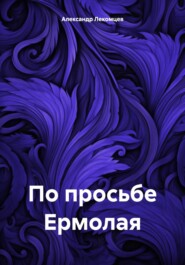 Александр Лекомцев

По просьбе Ермолая